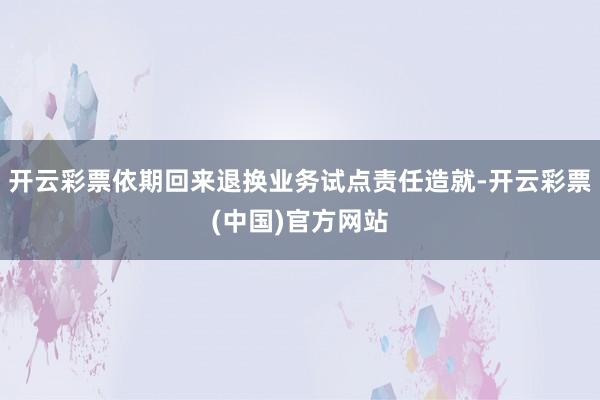 开云彩票依期回来退换业务试点责任造就-开云彩票(中国)官方网站